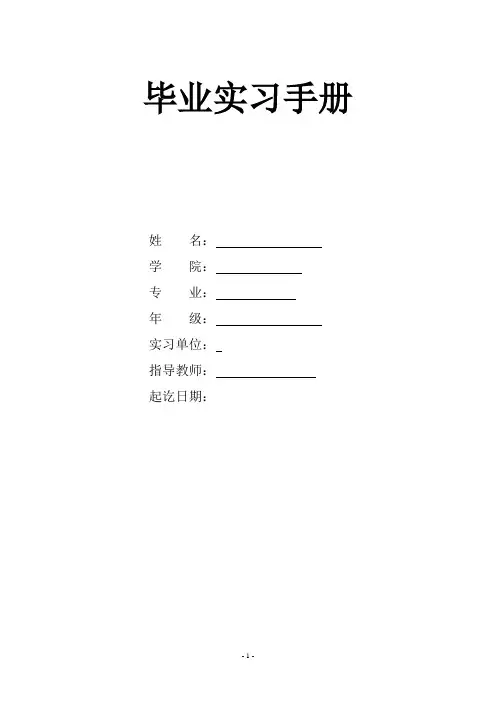 毕业实习手册

姓 名：____

学 院：____

专 业：____

年 级：____

实习单位：____

指导教师：____

起讫日期：

- 1 -